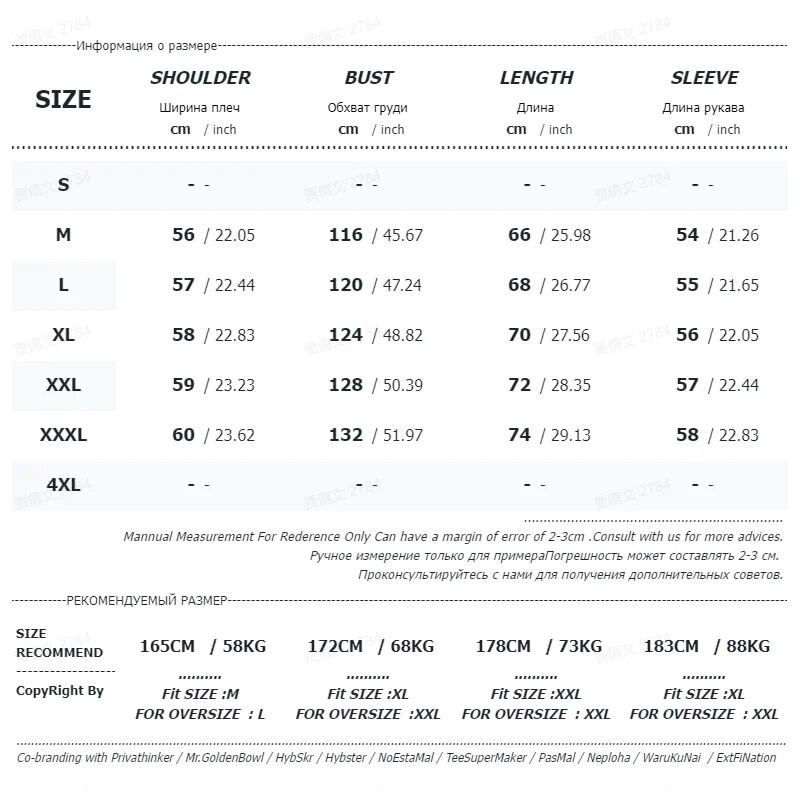 Информация о размере

| SIZE | SHOULDER Ширина плеч cm / inch | BUST Обхват груди cm / inch | LENGTH Длина cm / inch | SLEEVE Длина рукава cm / inch |
|---|---|---|---|---|
| S | - - | - - | - - | - - |
| M | 56 / 22.05 | 116 / 45.67 | 66 / 25.98 | 54 / 21.26 |
| L | 57 / 22.44 | 120 / 47.24 | 68 / 26.77 | 55 / 21.65 |
| XL | 58 / 22.83 | 124 / 48.82 | 70 / 27.56 | 56 / 22.05 |
| XXL | 59 / 23.23 | 128 / 50.39 | 72 / 28.35 | 57 / 22.44 |
| XXXL | 60 / 23.62 | 132 / 51.97 | 74 / 29.13 | 58 / 22.83 |
| 4XL | - - | - - | - - | - - |

Mannual Measurement For Rederence Only Can have a margin of error of 2-3cm .Consult with us for more advices.
Ручное измерение только для примераПогрешность может составлять 2-3 см.
Проконсультируйтесь с нами для получения дополнительных советов.

РЕКОМЕНДУЕМЫЙ РАЗМЕР

| SIZE RECOMMEND | 165CM / 58KG | 172CM / 68KG | 178CM / 73KG | 183CM / 88KG |
|---|---|---|---|---|
| CopyRight By | Fit SIZE :M FOR OVERSIZE : L | Fit SIZE :XL FOR OVERSIZE :XXL | Fit SIZE :XXL FOR OVERSIZE : XXL | Fit SIZE :XL FOR OVERSIZE : XXL |

Co-branding with Privathinker / Mr.GoldenBowl / HybSkr / Hybster / NoEstaMal / TeeSuperMaker / PasMal / Neploha / WaruKuNai / ExtFiNation

贾倩文 2784